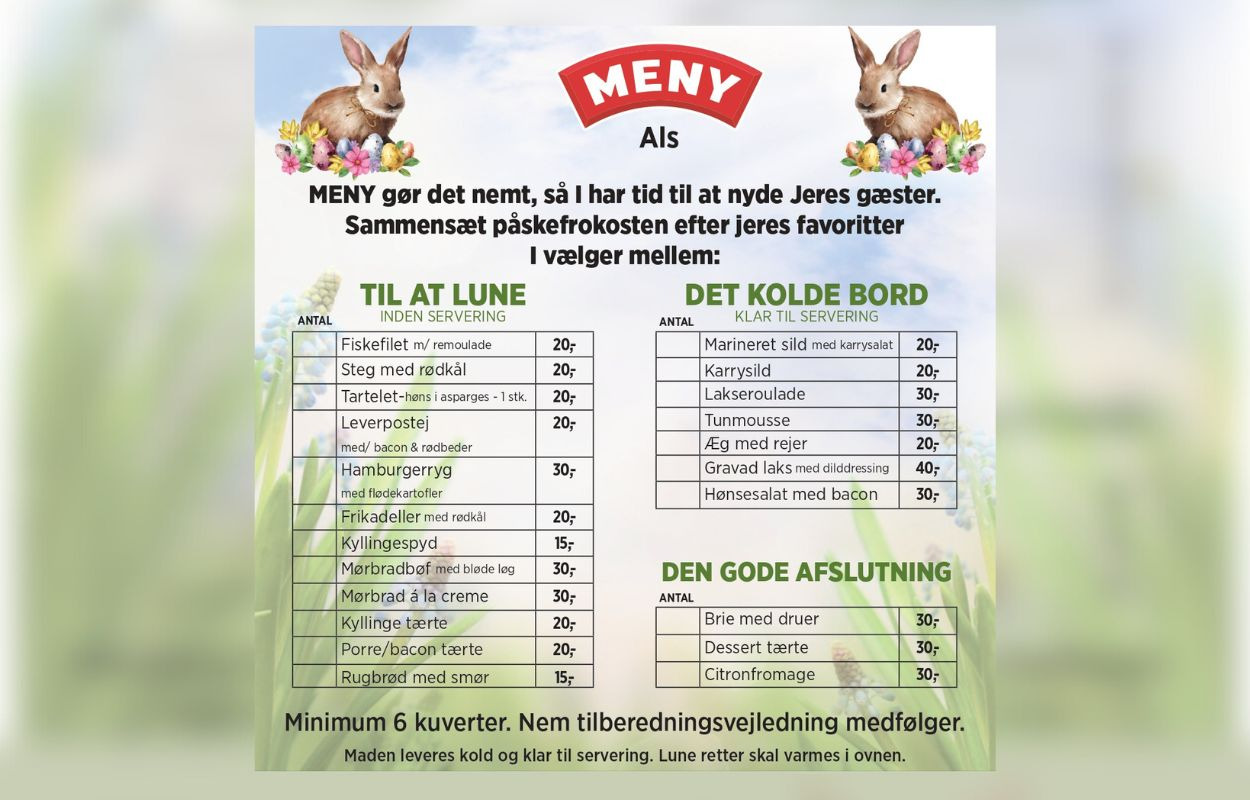 MENY
Als

MENY gør det nemt, så I har tid til at nyde Jeres gæster. Sammensæt påskefrokosten efter jeres favoritter I vælger mellem:

TIL AT LUNE
INDEN SERVERING

| ANTAL | | |
|---|---|---|
| | Fiskefilet m/ remoulade | 20,- |
| | Steg med rødkål | 20,- |
| | Tartelet-høns i asparges - 1 stk. | 20,- |
| | Leverpostej med/ bacon & rødbeder | 20,- |
| | Hamburgerryg med flødekartofler | 30,- |
| | Frikadeller med rødkål | 20,- |
| | Kyllingespyd | 15,- |
| | Mørbradbøf med bløde løg | 30,- |
| | Mørbrad á la creme | 30,- |
| | Kyllinge tærte | 20,- |
| | Porre/bacon tærte | 20,- |
| | Rugbrød med smør | 15,- |

DET KOLDE BORD
KLAR TIL SERVERING

| ANTAL | | |
|---|---|---|
| | Marineret sild med karrysalat | 20,- |
| | Karrysild | 20,- |
| | Lakseroulade | 30,- |
| | Tunmousse | 30,- |
| | Æg med rejer | 20,- |
| | Gravad laks med dilddressing | 40,- |
| | Hønsesalat med bacon | 30,- |

DEN GODE AFSLUTNING

| ANTAL | | |
|---|---|---|
| | Brie med druer | 30,- |
| | Dessert tærte | 30,- |
| | Citronfromage | 30,- |

Minimum 6 kuverter. Nem tilberedningsvejledning medfølger.
Maden leveres kold og klar til servering. Lune retter skal varmes i ovnen.